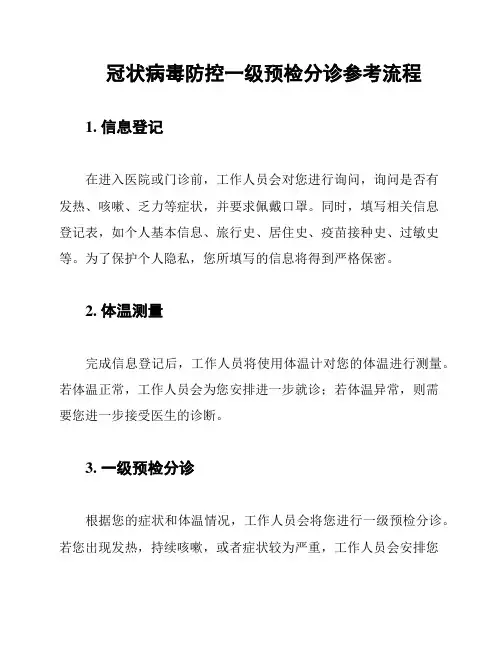 冠状病毒防控一级预检分诊参考流程

1. 信息登记

在进入医院或门诊前，工作人员会对您进行询问，询问是否有发热、咳嗽、乏力等症状，并要求佩戴口罩。同时，填写相关信息登记表，如个人基本信息、旅行史、居住史、疫苗接种史、过敏史等。为了保护个人隐私，您所填写的信息将得到严格保密。

2. 体温测量

完成信息登记后，工作人员将使用体温计对您的体温进行测量。若体温正常，工作人员会为您安排进一步就诊；若体温异常，则需要您进一步接受医生的诊断。

3. 一级预检分诊

根据您的症状和体温情况，工作人员会将您进行一级预检分诊。若您出现发热，持续咳嗽，或者症状较为严重，工作人员会安排您